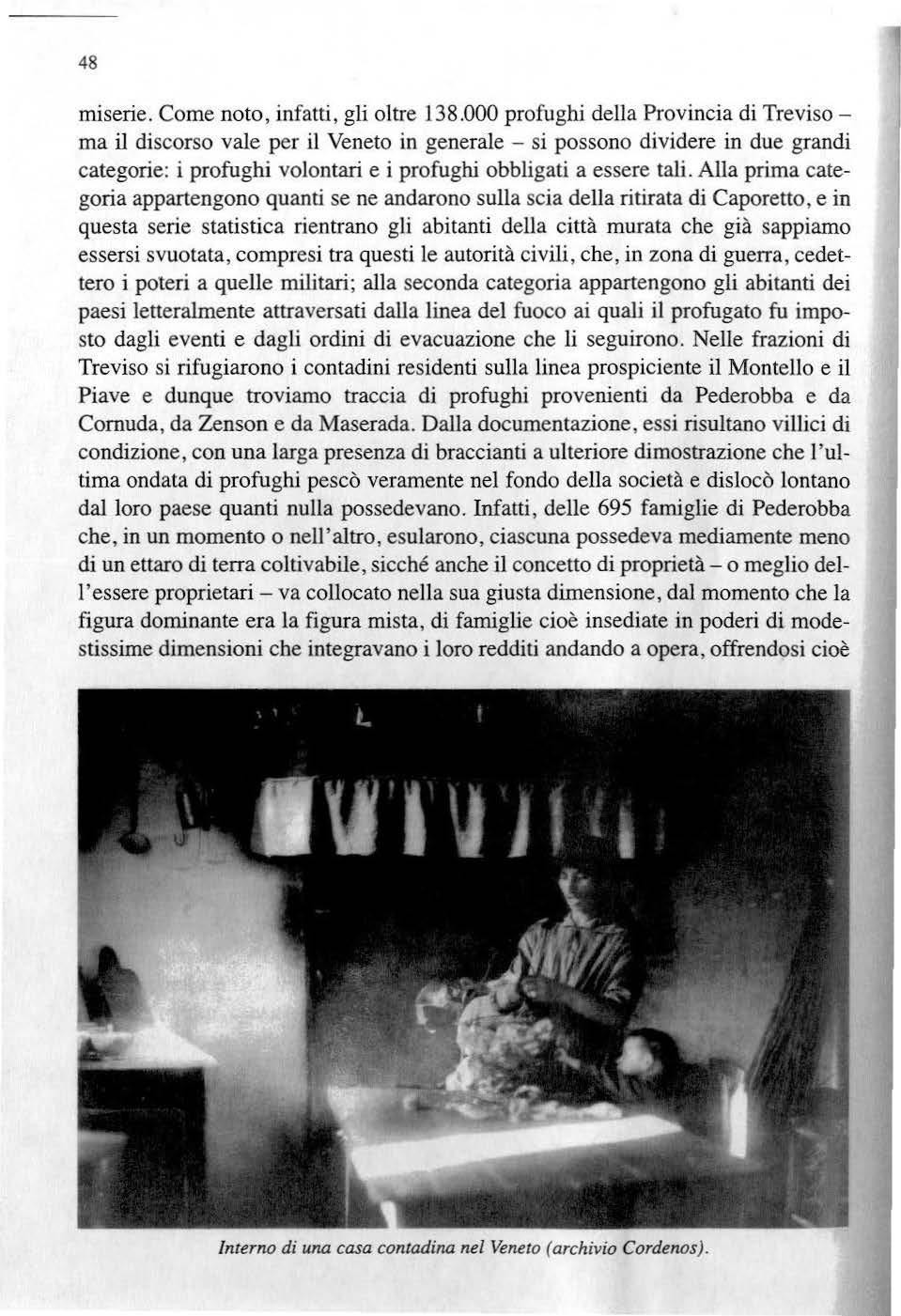 48

miserie. Come noto, infatti, gli oltre 138.000 profughi della Provincia di Treviso – ma il discorso vale per il Veneto in generale – si possono dividere in due grandi categorie: i profughi volontari e i profughi obbligati a essere tali. Alla prima categoria appartengono quanti se ne andarono sulla scia della ritirata di Caporetto, e in questa serie statistica rientrano gli abitanti della città murata che già sappiamo essersi svuotata, compresi tra questi le autorità civili, che, in zona di guerra, cedettero i poteri a quelle militari; alla seconda categoria appartengono gli abitanti dei paesi letteralmente attraversati dalla linea del fuoco ai quali il profugato fu imposto dagli eventi e dagli ordini di evacuazione che li seguirono. Nelle frazioni di Treviso si rifugiarono i contadini residenti sulla linea prospiciente il Montello e il Piave e dunque troviamo traccia di profughi provenienti da Pederobba e da Cornuda, da Zenson e da Maserada. Dalla documentazione, essi risultano villici di condizione, con una larga presenza di braccianti a ulteriore dimostrazione che l'ultima ondata di profughi pescò veramente nel fondo della società e dislocò lontano dal loro paese quanti nulla possedevano. Infatti, delle 695 famiglie di Pederobba che, in un momento o nell'altro, esularono, ciascuna possedeva mediamente meno di un ettaro di terra coltivabile, sicché anche il concetto di proprietà – o meglio dell'essere proprietari – va collocato nella sua giusta dimensione, dal momento che la figura dominante era la figura mista, di famiglie cioè insediate in poderi di modestissime dimensioni che integravano i loro redditi andando a opera, offrendosi cioè

Interno di una casa contadina nel Veneto (archivio Cordenos).